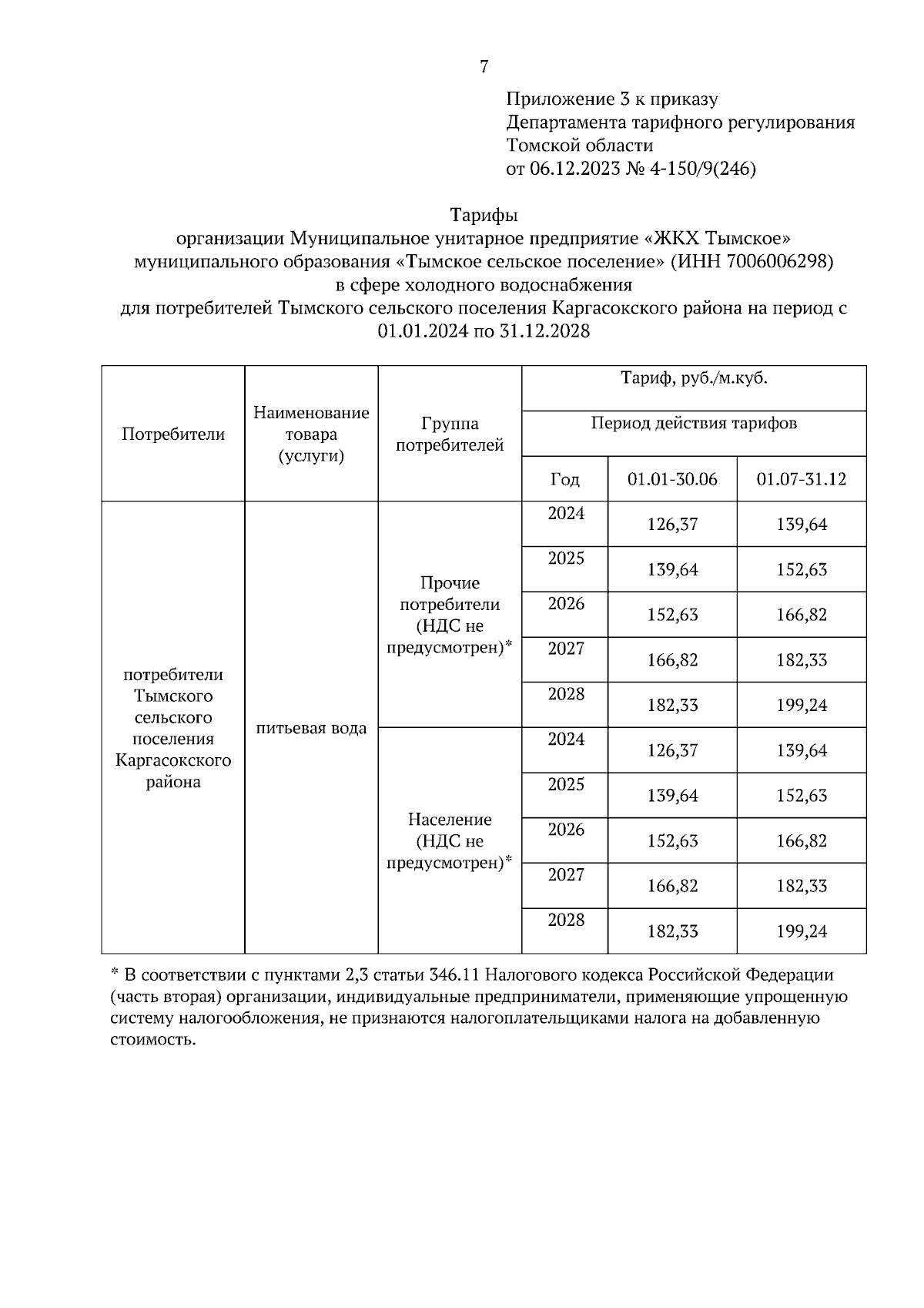 7

Приложение 3 к приказу
Департамента тарифного регулирования
Томской области
от 06.12.2023 № 4-150/9(246)

Тарифы
организации Муниципальное унитарное предприятие «ЖКХ Тымское»
муниципального образования «Тымское сельское поселение» (ИНН 7006006298)
в сфере холодного водоснабжения
для потребителей Тымского сельского поселения Каргасокского района на период с 01.01.2024 по 31.12.2028

| Потребители | Наименование товара (услуги) | Группа потребителей | Тариф, руб./м.куб. | | |
|---|---|---|---|---|---|
| | | | Период действия тарифов | | |
| | | | Год | 01.01-30.06 | 01.07-31.12 |
| потребители Тымского сельского поселения Каргасокского района | питьевая вода | Прочие потребители (НДС не предусмотрен)* | 2024 | 126,37 | 139,64 |
| | | | 2025 | 139,64 | 152,63 |
| | | | 2026 | 152,63 | 166,82 |
| | | | 2027 | 166,82 | 182,33 |
| | | | 2028 | 182,33 | 199,24 |
| | | Население (НДС не предусмотрен)* | 2024 | 126,37 | 139,64 |
| | | | 2025 | 139,64 | 152,63 |
| | | | 2026 | 152,63 | 166,82 |
| | | | 2027 | 166,82 | 182,33 |
| | | | 2028 | 182,33 | 199,24 |

* В соответствии с пунктами 2,3 статьи 346.11 Налогового кодекса Российской Федерации (часть вторая) организации, индивидуальные предприниматели, применяющие упрощенную систему налогообложения, не признаются налогоплательщиками налога на добавленную стоимость.